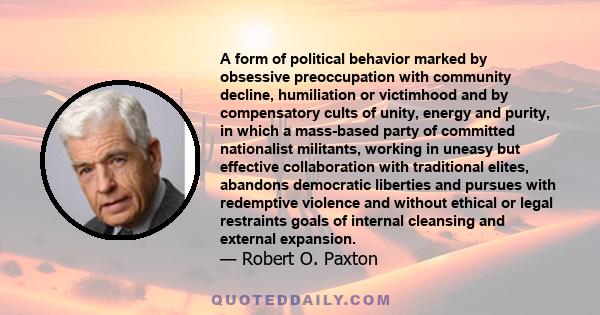 A form of political behavior marked by obsessive preoccupation with community decline, humiliation or victimhood and by compensatory cults of unity, energy and purity, in which a mass-based party of committed nationalist militants, working in uneasy but effective collaboration with traditional elites, abandons democratic liberties and pursues with redemptive violence and without ethical or legal restraints goals of internal cleansing and external expansion.
— Robert O. Paxton

QUOTEDDAILY.COM